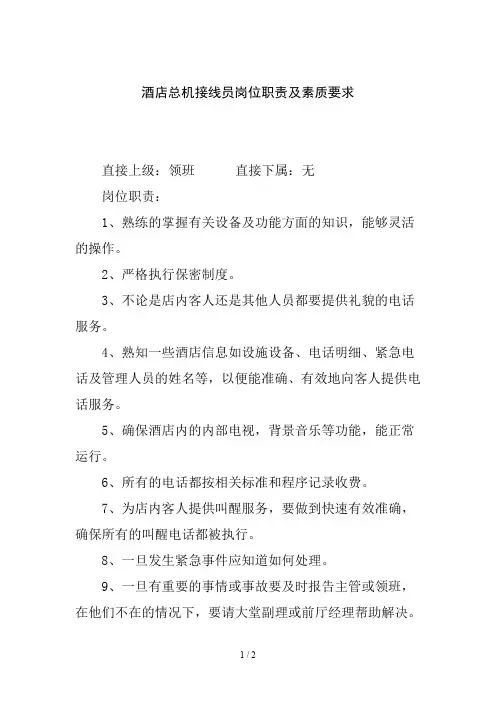 酒店总机接线员岗位职责及素质要求

直接上级：领班　　　直接下属：无

岗位职责：

1、熟练的掌握有关设备及功能方面的知识，能够灵活的操作。

2、严格执行保密制度。

3、不论是店内客人还是其他人员都要提供礼貌的电话服务。

4、熟知一些酒店信息如设施设备、电话明细、紧急电话及管理人员的姓名等，以便能准确、有效地向客人提供电话服务。

5、确保酒店内的内部电视，背景音乐等功能，能正常运行。

6、所有的电话都按相关标准和程序记录收费。

7、为店内客人提供叫醒服务，要做到快速有效准确，确保所有的叫醒电话都被执行。

8、一旦发生紧急事件应知道如何处理。

9、一旦有重要的事情或事故要及时报告主管或领班，在他们不在的情况下，要请大堂副理或前厅经理帮助解决。

1 / 2